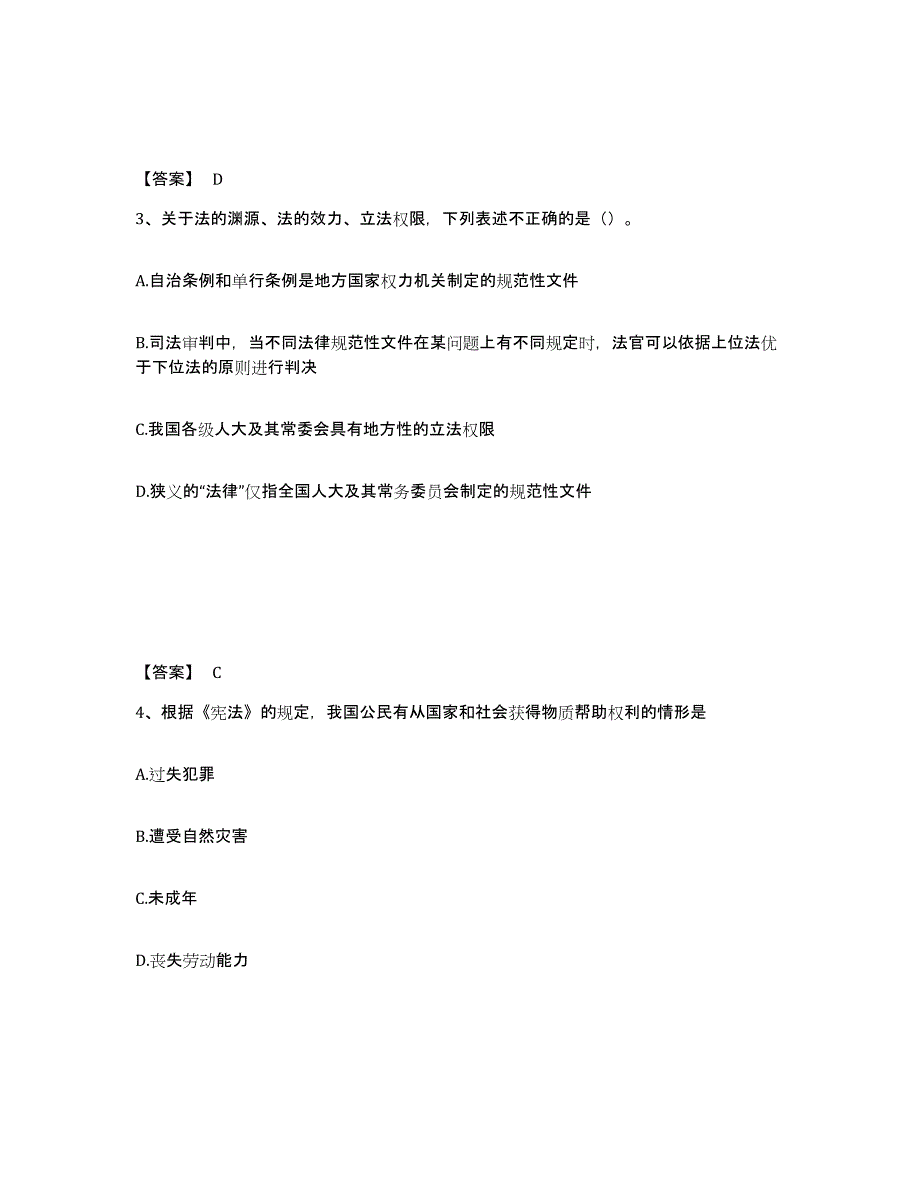 【答案】 D

3、关于法的渊源、法的效力、立法权限，下列表述不正确的是（）。

A.自治条例和单行条例是地方国家权力机关制定的规范性文件

B.司法审判中，当不同法律规范性文件在某问题上有不同规定时，法官可以依据上位法优于下位法的原则进行判决

C.我国各级人大及其常委会具有地方性的立法权限

D.狭义的“法律”仅指全国人大及其常务委员会制定的规范性文件

【答案】 C

4、根据《宪法》的规定，我国公民有从国家和社会获得物质帮助权利的情形是

A.过失犯罪

B.遭受自然灾害

C.未成年

D.丧失劳动能力